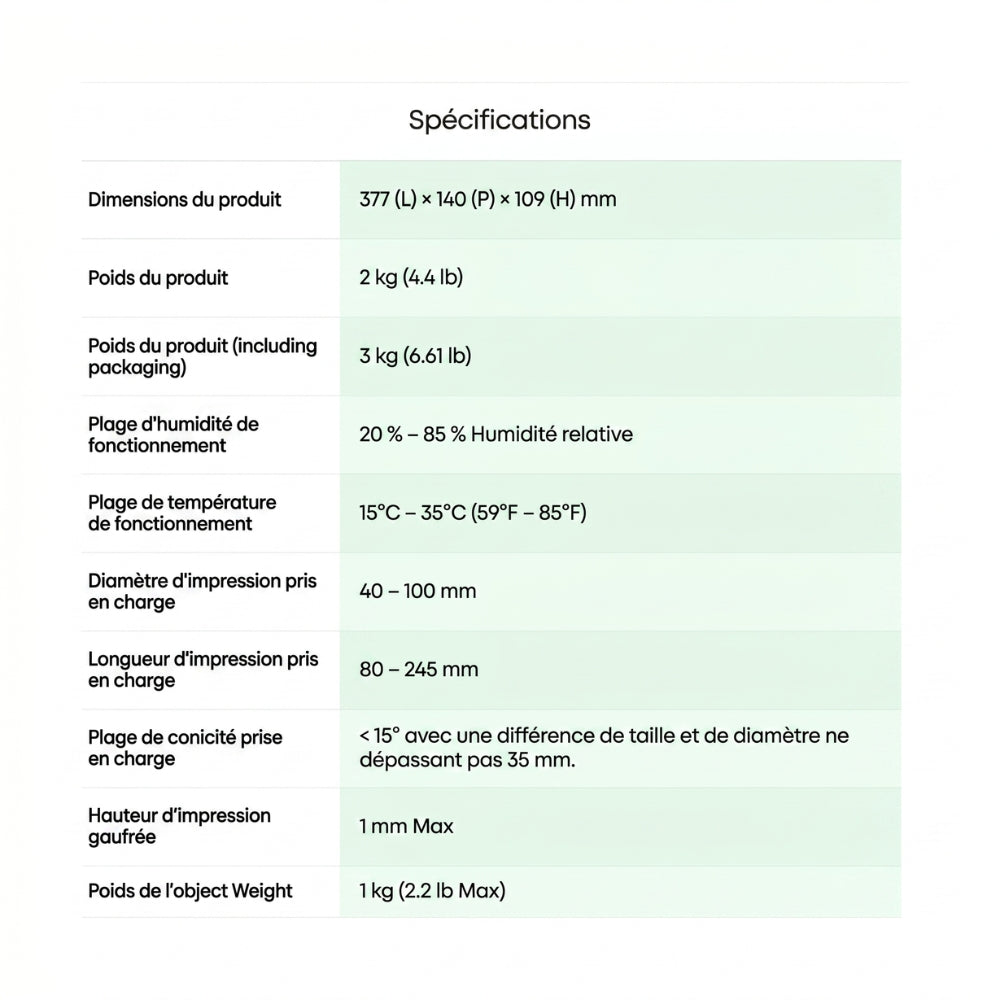 Spécifications

| | |
|---|---|
| Dimensions du produit | 377 (L) × 140 (P) × 109 (H) mm |
| Poids du produit | 2 kg (4.4 lb) |
| Poids du produit (including packaging) | 3 kg (6.61 lb) |
| Plage d'humidité de fonctionnement | 20 % – 85 % Humidité relative |
| Plage de température de fonctionnement | 15°C – 35°C (59°F – 85°F) |
| Diamètre d'impression pris en charge | 40 – 100 mm |
| Longueur d'impression pris en charge | 80 – 245 mm |
| Plage de conicité prise en charge | < 15° avec une différence de taille et de diamètre ne dépassant pas 35 mm. |
| Hauteur d'impression gaufrée | 1 mm Max |
| Poids de l'object Weight | 1 kg (2.2 lb Max) |